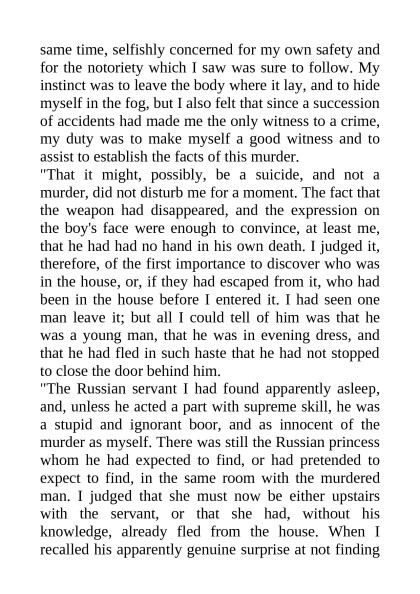 same time, selfishly concerned for my own safety and for the notoriety which I saw was sure to follow. My instinct was to leave the body where it lay, and to hide myself in the fog, but I also felt that since a succession of accidents had made me the only witness to a crime, my duty was to make myself a good witness and to assist to establish the facts of this murder.
"That it might, possibly, be a suicide, and not a murder, did not disturb me for a moment. The fact that the weapon had disappeared, and the expression on the boy's face were enough to convince, at least me, that he had had no hand in his own death. I judged it, therefore, of the first importance to discover who was in the house, or, if they had escaped from it, who had been in the house before I entered it. I had seen one man leave it; but all I could tell of him was that he was a young man, that he was in evening dress, and that he had fled in such haste that he had not stopped to close the door behind him.
"The Russian servant I had found apparently asleep, and, unless he acted a part with supreme skill, he was a stupid and ignorant boor, and as innocent of the murder as myself. There was still the Russian princess whom he had expected to find, or had pretended to expect to find, in the same room with the murdered man. I judged that she must now be either upstairs with the servant, or that she had, without his knowledge, already fled from the house. When I recalled his apparently genuine surprise at not finding